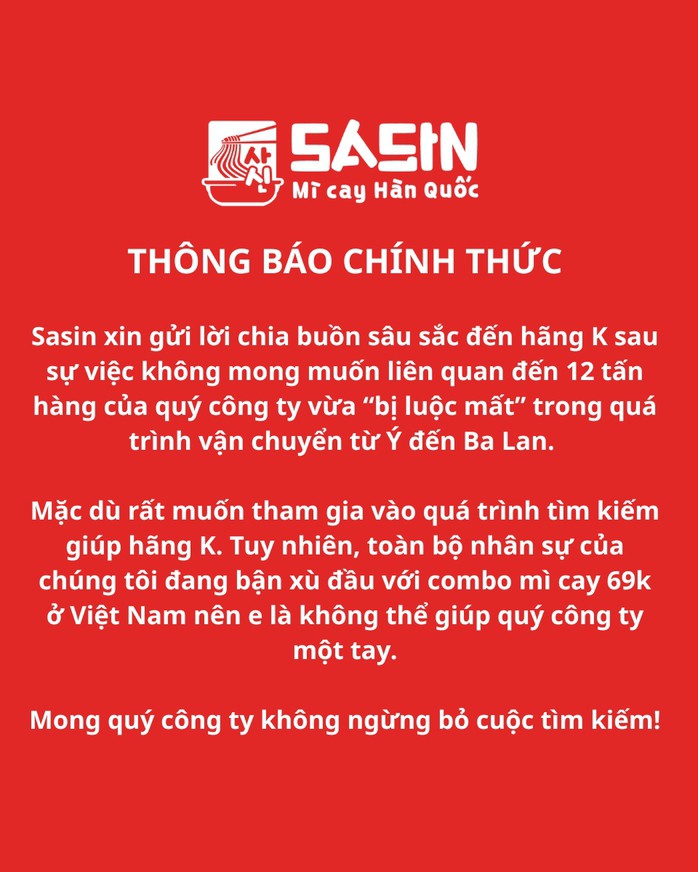 사신 SASIN
Mì cay Hàn Quốc

THÔNG BÁO CHÍNH THỨC

Sasin xin gửi lời chia buồn sâu sắc đến hãng K sau sự việc không mong muốn liên quan đến 12 tấn hàng của quý công ty vừa “bị luộc mất” trong quá trình vận chuyển từ Ý đến Ba Lan.

Mặc dù rất muốn tham gia vào quá trình tìm kiếm giúp hãng K. Tuy nhiên, toàn bộ nhân sự của chúng tôi đang bận xù đầu với combo mì cay 69k ở Việt Nam nên e là không thể giúp quý công ty một tay.

Mong quý công ty không ngừng bỏ cuộc tìm kiếm!